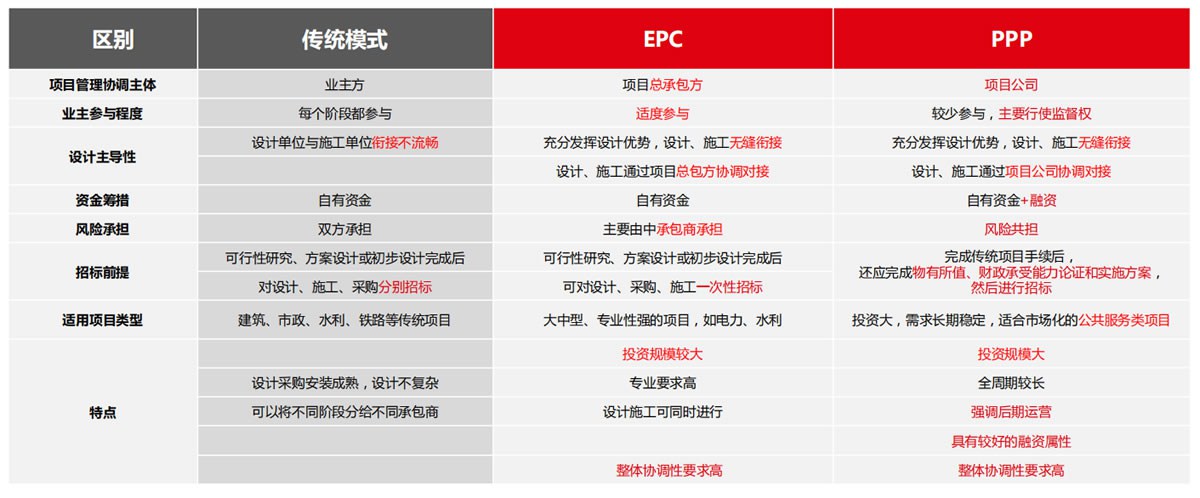 | 区别 | 传统模式 | EPC | PPP |
|---|---|---|---|
| 项目管理协调主体 | 业主方 | 项目总承包方 | 项目公司 |
| 业主参与程度 | 每个阶段都参与 | 适度参与 | 较少参与，主要行使监督权 |
| 设计主导性 | 设计单位与施工单位衔接不流畅 | 充分发挥设计优势，设计、施工无缝衔接 | 充分发挥设计优势，设计、施工无缝衔接 |
| | | 设计、施工通过项目总包方协调对接 | 设计、施工通过项目公司协调对接 |
| 资金筹措 | 自有资金 | 自有资金 | 自有资金+融资 |
| 风险承担 | 双方承担 | 主要由中承包商承担 | 风险共担 |
| 招标前提 | 可行性研究、方案设计或初步设计完成后 | 可行性研究、方案设计或初步设计完成后 | 完成传统项目手续后，还应完成物有所值、财政承受能力论证和实施方案，然后进行招标 |
| | 对设计、施工、采购分别招标 | 可对设计、采购、施工一次性招标 | |
| 适用项目类型 | 建筑、市政、水利、铁路等传统项目 | 大中型、专业性强的项目，如电力、水利 | 投资大，需求长期稳定，适合市场化的公共服务类项目 |
| 特点 | | 投资规模较大 | 投资规模大 |
| | 设计采购安装成熟，设计不复杂 | 专业要求高 | 全周期较长 |
| | 可以将不同阶段分给不同承包商 | 设计施工可同时进行 | 强调后期运营 |
| | | | 具有较好的融资属性 |
| | | 整体协调性要求高 | 整体协调性要求高 |